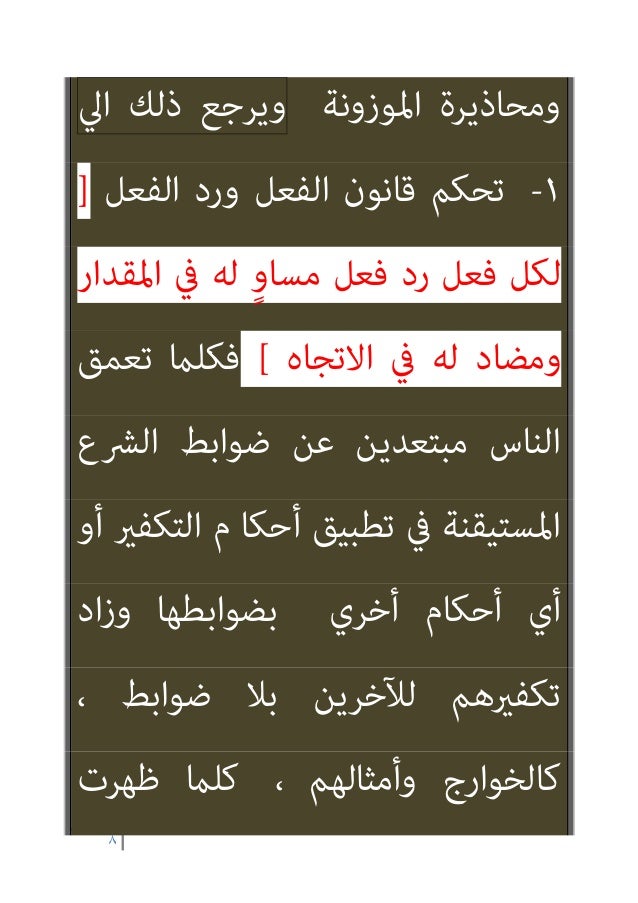 ومحاذيرة الموزونة ويرجع ذلك الي

١- تحكم قانون الفعل ورد الفعل [ لكل فعل رد فعل مساوٍ له في المقدار ومضاد له في الاتجاه ] فكلما تعمق الناس مبتعدين عن ضوابط الشرع المستيقنة في تطبيق أحكا م التكفير أو أي أحكام أخري بضوابطها وزاد تكفيرهم للآخرين بلا ضوابط ، كالخوارج وأمثالهم ، كلما ظهرت

٨